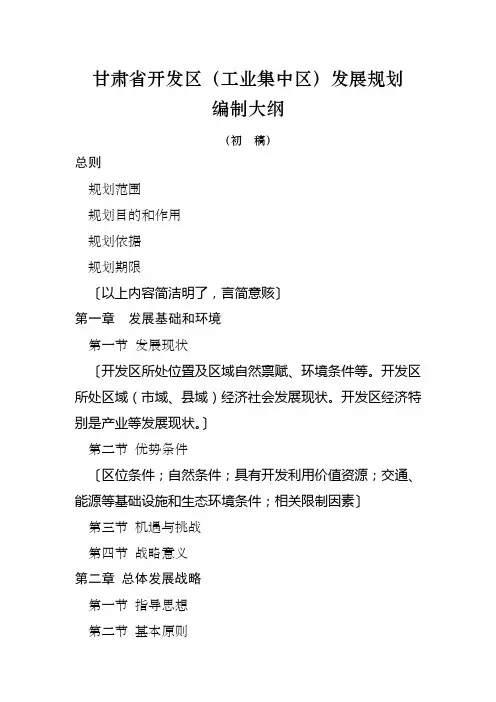 甘肃省开发区（工业集中区）发展规划
编制大纲

（初 稿）

总则

规划范围

规划目的和作用

规划依据

规划期限

〔以上内容简洁明了，言简意赅〕

第一章 发展基础和环境

第一节 发展现状

〔开发区所处位置及区域自然禀赋、环境条件等。开发区所处区域（市域、县域）经济社会发展现状。开发区经济特别是产业等发展现状。〕

第二节 优势条件

〔区位条件；自然条件；具有开发利用价值资源；交通、能源等基础设施和生态环境条件；相关限制因素〕

第三节 机遇与挑战

第四节 战略意义

第二章 总体发展战略

第一节 指导思想

第二节 基本原则